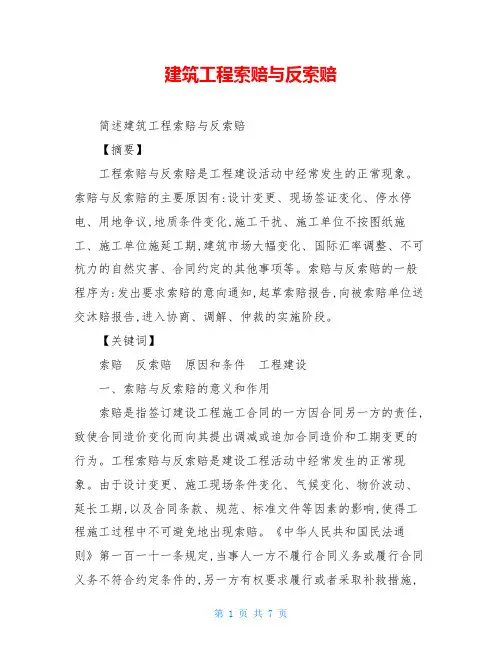 建筑工程索赔与反索赔

简述建筑工程索赔与反索赔

【摘要】

工程索赔与反索赔是工程建设活动中经常发生的正常现象。索赔与反索赔的主要原因有:设计变更、现场签证变化、停水停电、用地争议,地质条件变化,施工干扰、施工单位不按图纸施工、施工单位施延工期,建筑市场大幅变化、国际汇率调整、不可杭力的自然灾害、合同约定的其他事项等。索赔与反索赔的一般程序为:发出要求索赔的意向通知,起草索赔报告,向被索赔单位送交沐赔报告,进入协商、调解、仲裁的实施阶段。

【关键词】

索赔　反索赔　原因和条件　工程建设

一、索赔与反索赔的意义和作用

索赔是指签订建设工程施工合同的一方因合同另一方的责任,致使合同造价变化而向其提出调减或追加合同造价和工期变更的行为。工程索赔与反索赔是建设工程活动中经常发生的正常现象。由于设计变更、施工现场条件变化、气候变化、物价波动、延长工期,以及合同条款、规范、标准文件等因素的影响,使得工程施工过程中不可避免地出现索赔。《中华人民共和国民法通则》第一百一十一条规定,当事人一方不履行合同义务或履行合同义务不符合约定条件的,另一方有权要求履行或者采取补救措施,

第 1 页 共 7 页